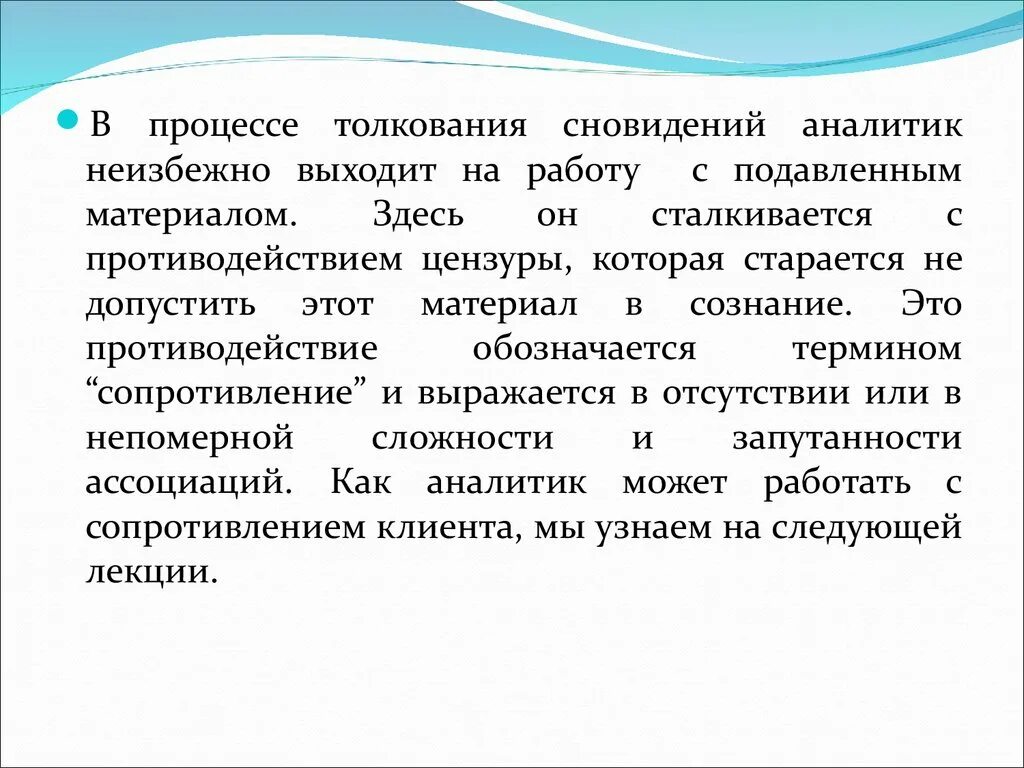 В процессе толкования сновидений аналитик неизбежно выходит на работу с подавленным материалом. Здесь он сталкивается с противодействием цензуры, которая старается не допустить этот материал в сознание. Это противодействие обозначается термином “сопротивление” и выражается в отсутствии или в непомерной сложности и запутанности ассоциаций. Как аналитик может работать с сопротивлением клиента, мы узнаем на следующей лекции.